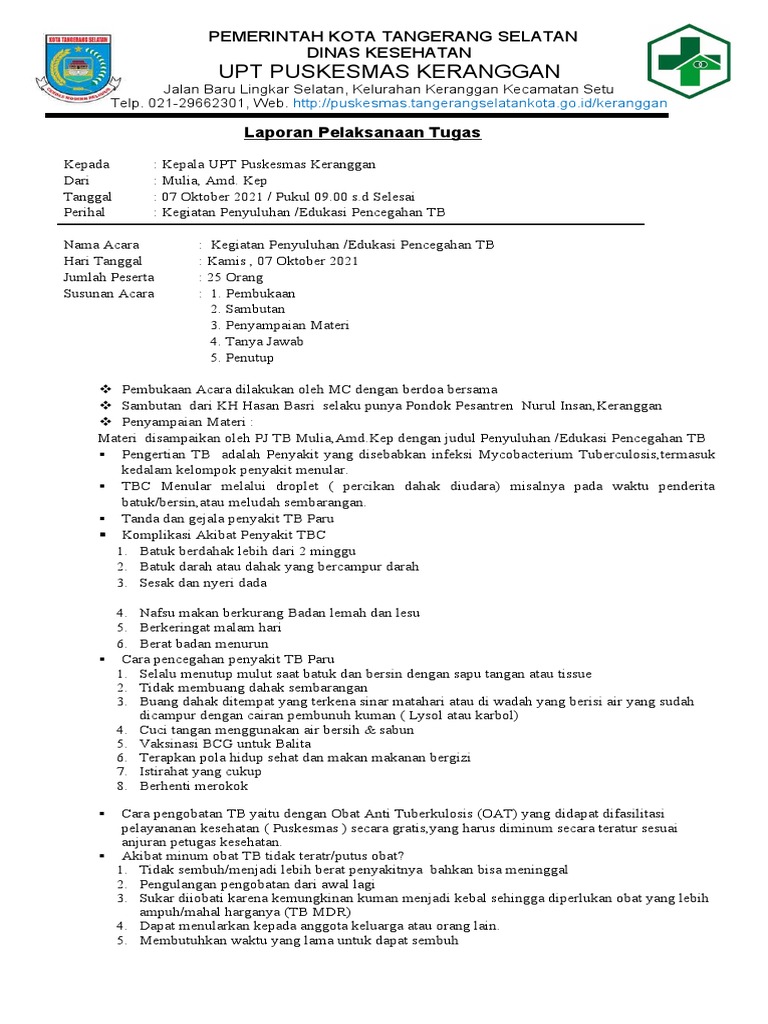 KOTA TANGERANG SELATAN

PEMERINTAH KOTA TANGERANG SELATAN
DINAS KESEHATAN
UPT PUSKESMAS KERANGGAN
Jalan Baru Lingkar Selatan, Kelurahan Keranggan Kecamatan Setu
Telp. 021-29662301, Web. http://puskesmas.tangerangselatankota.go.id/keranggan

Laporan Pelaksanaan Tugas

Kepada : Kepala UPT Puskesmas Keranggan
Dari : Mulia, Amd. Kep
Tanggal : 07 Oktober 2021 / Pukul 09.00 s.d Selesai
Perihal : Kegiatan Penyuluhan /Edukasi Pencegahan TB

Nama Acara : Kegiatan Penyuluhan /Edukasi Pencegahan TB
Hari Tanggal : Kamis , 07 Oktober 2021
Jumlah Peserta : 25 Orang
Susunan Acara : 1. Pembukaan
2. Sambutan
3. Penyampaian Materi
4. Tanya Jawab
5. Penutup

❖ Pembukaan Acara dilakukan oleh MC dengan berdoa bersama
❖ Sambutan dari KH Hasan Basri selaku punya Pondok Pesantren Nurul Insan,Keranggan
❖ Penyampaian Materi :
Materi disampaikan oleh PJ TB Mulia,Amd.Kep dengan judul Penyuluhan /Edukasi Pencegahan TB
▪ Pengertian TB adalah Penyakit yang disebabkan infeksi Mycobacterium Tuberculosis,termasuk kedalam kelompok penyakit menular.
▪ TBC Menular melalui droplet ( percikan dahak diudara) misalnya pada waktu penderita batuk/bersin,atau meludah sembarangan.
▪ Tanda dan gejala penyakit TB Paru
▪ Komplikasi Akibat Penyakit TBC
1. Batuk berdahak lebih dari 2 minggu
2. Batuk darah atau dahak yang bercampur darah
3. Sesak dan nyeri dada

4. Nafsu makan berkurang Badan lemah dan lesu
5. Berkeringat malam hari
6. Berat badan menurun
▪ Cara pencegahan penyakit TB Paru
1. Selalu menutup mulut saat batuk dan bersin dengan sapu tangan atau tissue
2. Tidak membuang dahak sembarangan
3. Buang dahak ditempat yang terkena sinar matahari atau di wadah yang berisi air yang sudah dicampur dengan cairan pembunuh kuman ( Lysol atau karbol)
4. Cuci tangan menggunakan air bersih & sabun
5. Vaksinasi BCG untuk Balita
6. Terapkan pola hidup sehat dan makan makanan bergizi
7. Istirahat yang cukup
8. Berhenti merokok

▪ Cara pengobatan TB yaitu dengan Obat Anti Tuberkulosis (OAT) yang didapat difasilitasi pelayananan kesehatan ( Puskesmas ) secara gratis,yang harus diminum secara teratur sesuai anjuran petugas kesehatan.
▪ Akibat minum obat TB tidak teratr/putus obat?
1. Tidak sembuh/menjadi lebih berat penyakitnya bahkan bisa meninggal
2. Pengulangan pengobatan dari awal lagi
3. Sukar diiobati karena kemungkinan kuman menjadi kebal sehingga diperlukan obat yang lebih ampuh/mahal harganya (TB MDR)
4. Dapat menularkan kepada anggota keluarga atau orang lain.
5. Membutuhkan waktu yang lama untuk dapat sembuh